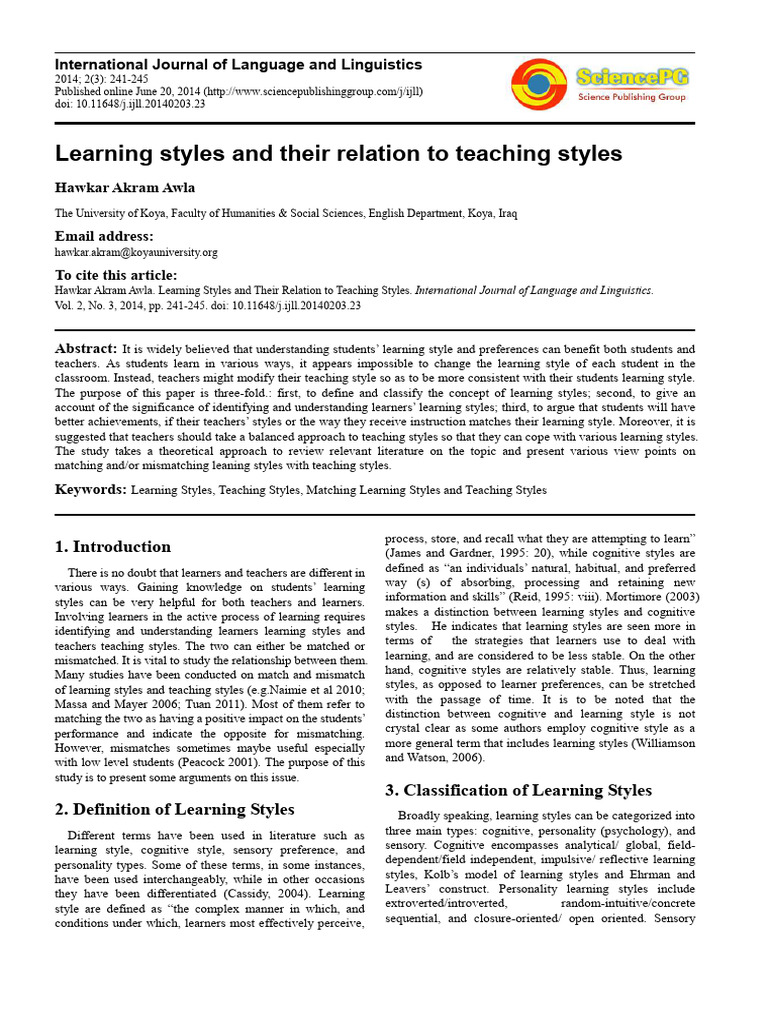 International Journal of Language and Linguistics
2014; 2(3): 241-245
Published online June 20, 2014 (http://www.sciencepublishinggroup.com/j/ijll)
doi: 10.11648/j.ijll.20140203.23

SciencePG
Science Publishing Group

Learning styles and their relation to teaching styles

Hawkar Akram Awla

The University of Koya, Faculty of Humanities & Social Sciences, English Department, Koya, Iraq

Email address:
hawkar.akram@koyauniversity.org

To cite this article:
Hawkar Akram Awla. Learning Styles and Their Relation to Teaching Styles. International Journal of Language and Linguistics. Vol. 2, No. 3, 2014, pp. 241-245. doi: 10.11648/j.ijll.20140203.23

Abstract: It is widely believed that understanding students' learning style and preferences can benefit both students and teachers. As students learn in various ways, it appears impossible to change the learning style of each student in the classroom. Instead, teachers might modify their teaching style so as to be more consistent with their students learning style. The purpose of this paper is three-fold.: first, to define and classify the concept of learning styles; second, to give an account of the significance of identifying and understanding learners' learning styles; third, to argue that students will have better achievements, if their teachers' styles or the way they receive instruction matches their learning style. Moreover, it is suggested that teachers should take a balanced approach to teaching styles so that they can cope with various learning styles. The study takes a theoretical approach to review relevant literature on the topic and present various view points on matching and/or mismatching leaning styles with teaching styles.

Keywords: Learning Styles, Teaching Styles, Matching Learning Styles and Teaching Styles

1. Introduction

There is no doubt that learners and teachers are different in various ways. Gaining knowledge on students' learning styles can be very helpful for both teachers and learners. Involving learners in the active process of learning requires identifying and understanding learners learning styles and teachers teaching styles. The two can either be matched or mismatched. It is vital to study the relationship between them. Many studies have been conducted on match and mismatch of learning styles and teaching styles (e.g.Naimie et al 2010; Massa and Mayer 2006; Tuan 2011). Most of them refer to matching the two as having a positive impact on the students' performance and indicate the opposite for mismatching. However, mismatches sometimes maybe useful especially with low level students (Peacock 2001). The purpose of this study is to present some arguments on this issue.

2. Definition of Learning Styles

Different terms have been used in literature such as learning style, cognitive style, sensory preference, and personality types. Some of these terms, in some instances, have been used interchangeably, while in other occasions they have been differentiated (Cassidy, 2004). Learning style are defined as "the complex manner in which, and conditions under which, learners most effectively perceive, process, store, and recall what they are attempting to learn" (James and Gardner, 1995: 20), while cognitive styles are defined as "an individuals' natural, habitual, and preferred way (s) of absorbing, processing and retaining new information and skills" (Reid, 1995: viii). Mortimore (2003) makes a distinction between learning styles and cognitive styles. He indicates that learning styles are seen more in terms of the strategies that learners use to deal with learning, and are considered to be less stable. On the other hand, cognitive styles are relatively stable. Thus, learning styles, as opposed to learner preferences, can be stretched with the passage of time. It is to be noted that the distinction between cognitive and learning style is not crystal clear as some authors employ cognitive style as a more general term that includes learning styles (Williamson and Watson, 2006).

3. Classification of Learning Styles

Broadly speaking, learning styles can be categorized into three main types: cognitive, personality (psychology), and sensory. Cognitive encompasses analytical/ global, field-dependent/field independent, impulsive/ reflective learning styles, Kolb's model of learning styles and Ehrman and Leavers' construct. Personality learning styles include extroverted/introverted, random-intuitive/concrete sequential, and closure-oriented/ open oriented. Sensory